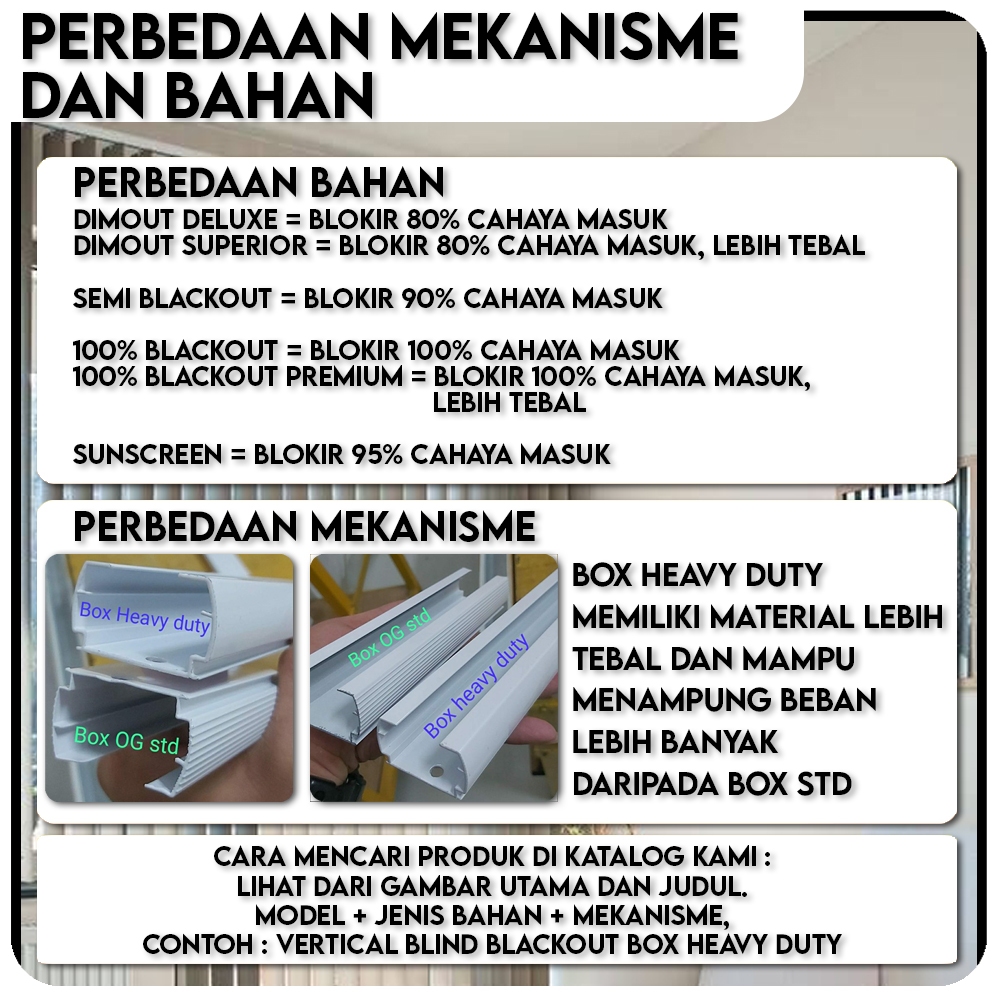 PERBEDAAN MEKANISME DAN BAHAN

PERBEDAAN BAHAN
DIMOUT DELUXE = BLOKIR 80% CAHAYA MASUK
DIMOUT SUPERIOR = BLOKIR 80% CAHAYA MASUK, LEBIH TEBAL

SEMI BLACKOUT = BLOKIR 90% CAHAYA MASUK

100% BLACKOUT = BLOKIR 100% CAHAYA MASUK
100% BLACKOUT PREMIUM = BLOKIR 100% CAHAYA MASUK, LEBIH TEBAL

SUNSCREEN = BLOKIR 95% CAHAYA MASUK

PERBEDAAN MEKANISME

Box Heavy duty
Box OG std

Box OG std
Box heavy duty

BOX HEAVY DUTY MEMILIKI MATERIAL LEBIH TEBAL DAN MAMPU MENAMPUNG BEBAN LEBIH BANYAK DARIPADA BOX STD

CARA MENCARI PRODUK DI KATALOG KAMI :
LIHAT DARI GAMBAR UTAMA DAN JUDUL.
MODEL + JENIS BAHAN + MEKANISME,
CONTOH : VERTICAL BLIND BLACKOUT BOX HEAVY DUTY